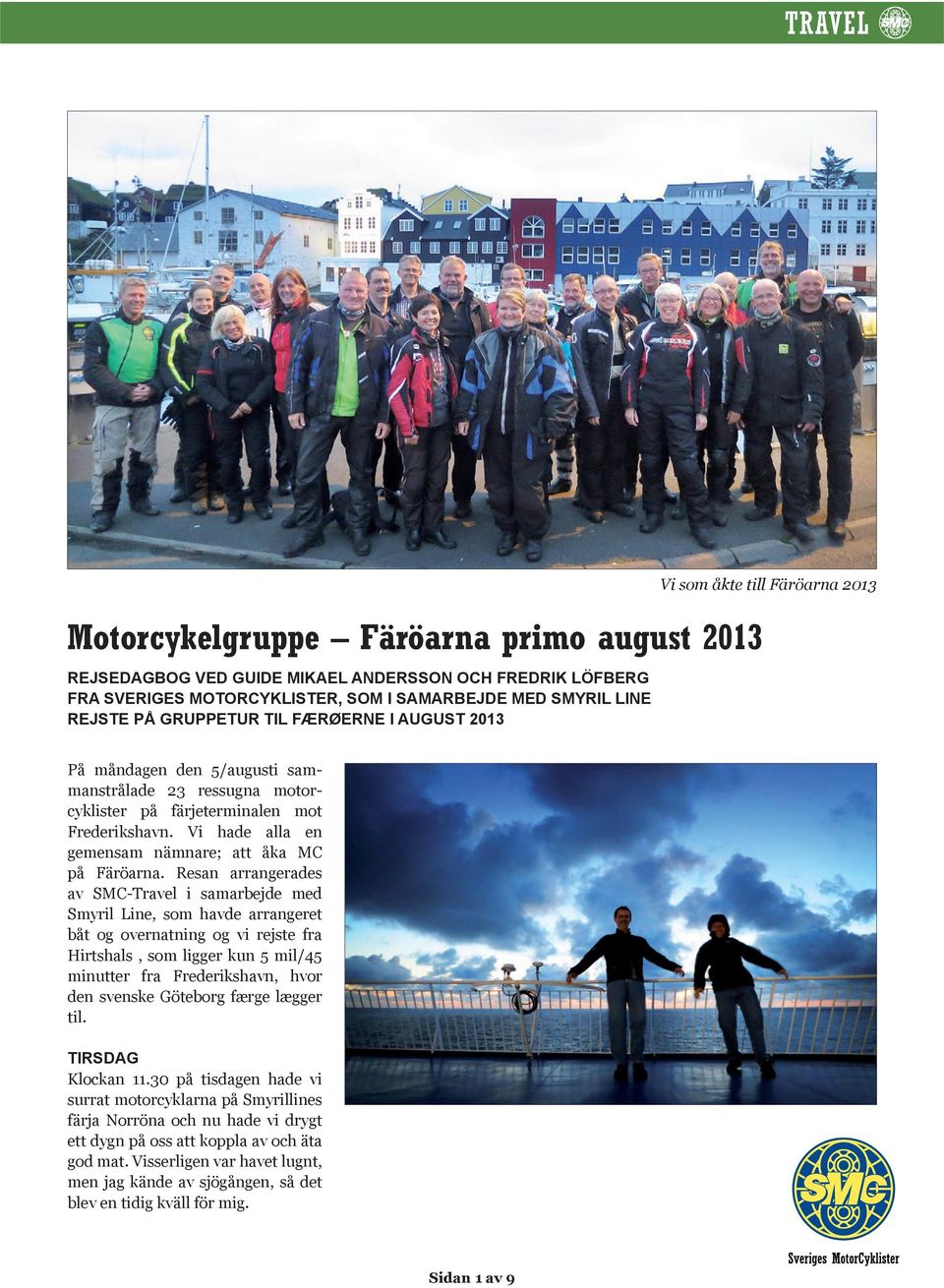 TRAVEL SMC

Vi som åkte till Färöarna 2013

Motorcykelgruppe – Färöarna primo august 2013

REJSEDAGBOG VED GUIDE MIKAEL ANDERSSON OCH FREDRIK LÖFBERG FRA SVERIGES MOTORCYKLISTER, SOM I SAMARBEJDE MED SMYRIL LINE REJSTE PÅ GRUPPETUR TIL FÆRØERNE I AUGUST 2013

På måndagen den 5/augusti sammanstrålade 23 ressugna motorcyklister på färjeterminalen mot Frederikshavn. Vi hade alla en gemensam nämnare; att åka MC på Färöarna. Resan arrangerades av SMC-Travel i samarbejde med Smyril Line, som havde arrangeret båt og overnatning og vi rejste fra Hirtshals , som ligger kun 5 mil/45 minutter fra Frederikshavn, hvor den svenske Göteborg færge lægger til.

TIRSDAG
Klockan 11.30 på tisdagen hade vi surrat motorcyklarna på Smyrillines färja Norröna och nu hade vi drygt ett dygn på oss att koppla av och äta god mat. Visserligen var havet lugnt, men jag kände av sjögången, så det blev en tidig kväll för mig.

SMC

Sveriges MotorCyklister

Sidan 1 av 9